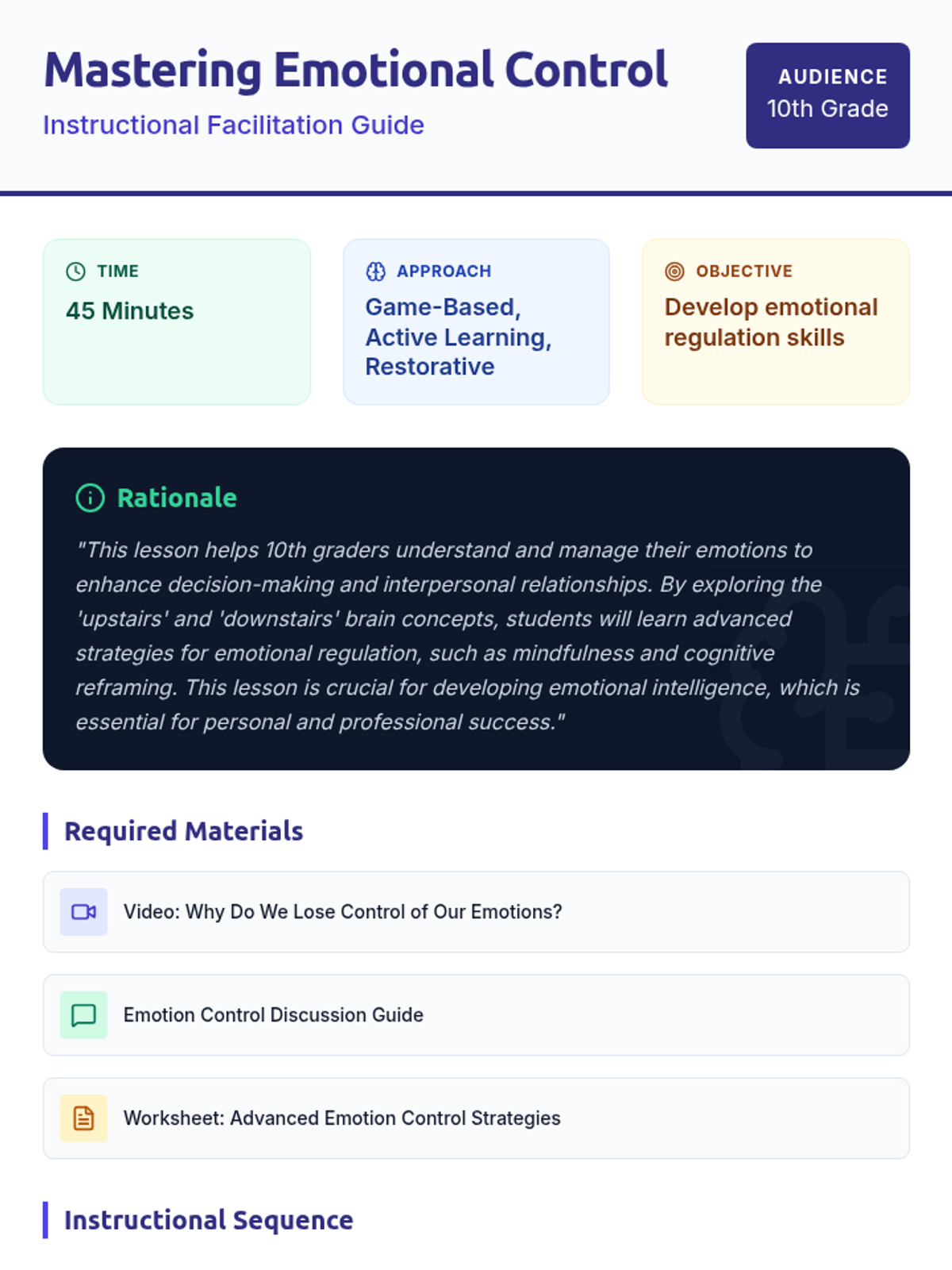 Mastering Emotional Control

Instructional Facilitation Guide

AUDIENCE
10th Grade

TIME
45 Minutes

APPROACH
Game-Based, Active Learning, Restorative

OBJECTIVE
Develop emotional regulation skills

Rationale

"This lesson helps 10th graders understand and manage their emotions to enhance decision-making and interpersonal relationships. By exploring the 'upstairs' and 'downstairs' brain concepts, students will learn advanced strategies for emotional regulation, such as mindfulness and cognitive reframing. This lesson is crucial for developing emotional intelligence, which is essential for personal and professional success."

Required Materials

Video: Why Do We Lose Control of Our Emotions?

Emotion Control Discussion Guide

Worksheet: Advanced Emotion Control Strategies

Instructional Sequence